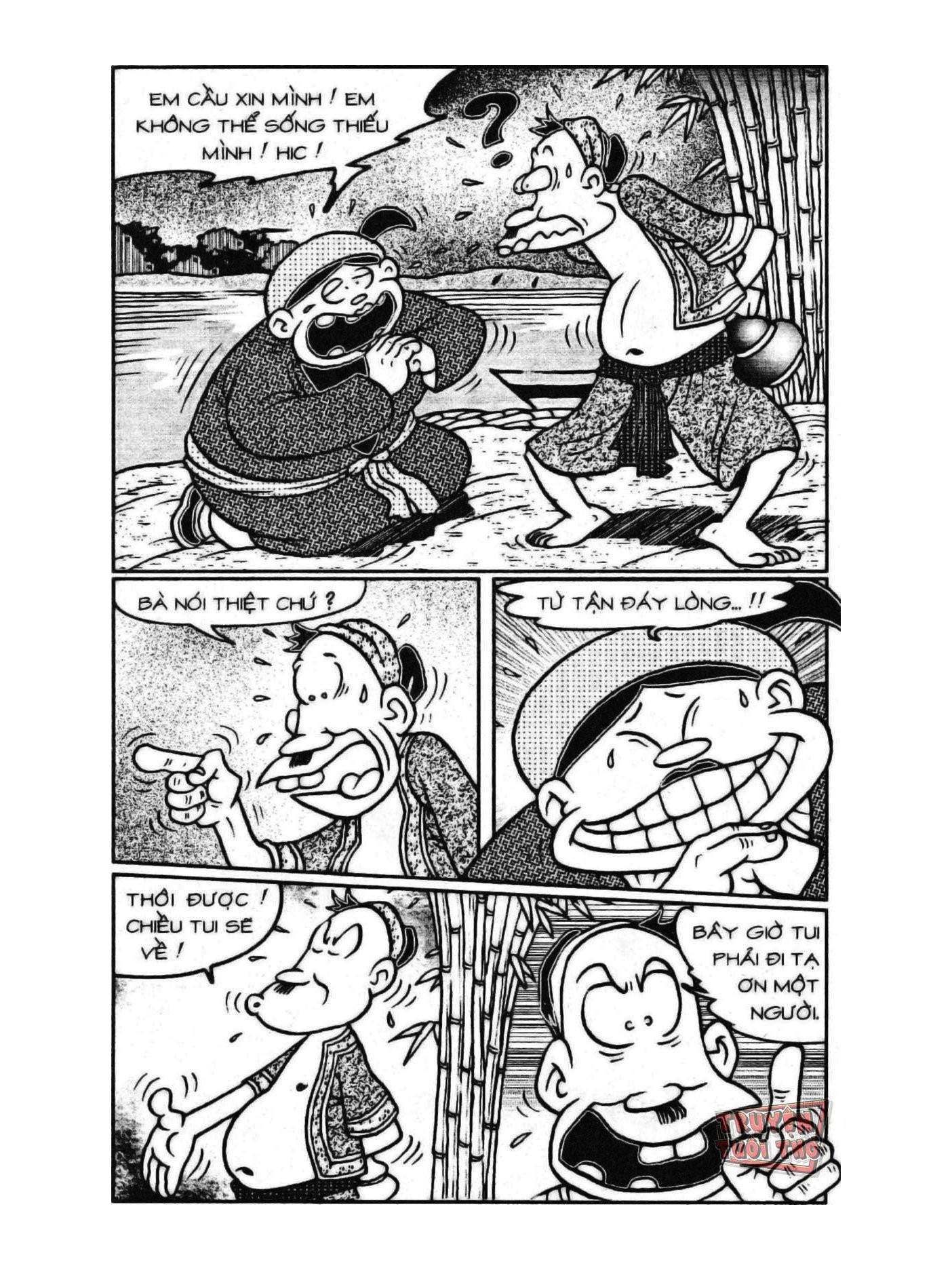 EM CẦU XIN MÌNH ! EM KHÔNG THỂ SỐNG THIẾU MÌNH ! HIC !

?

BÀ NÓI THIỆT CHỨ ?

TỪ TẬN ĐÁY LÒNG... !!

THÔI ĐƯỢC ! CHIỀU TUI SẼ VỀ !

BÂY GIỜ TUI PHẢI ĐI TẠ ƠN MỘT NGƯỜI.

TRUYỆN TUỔI THƠ